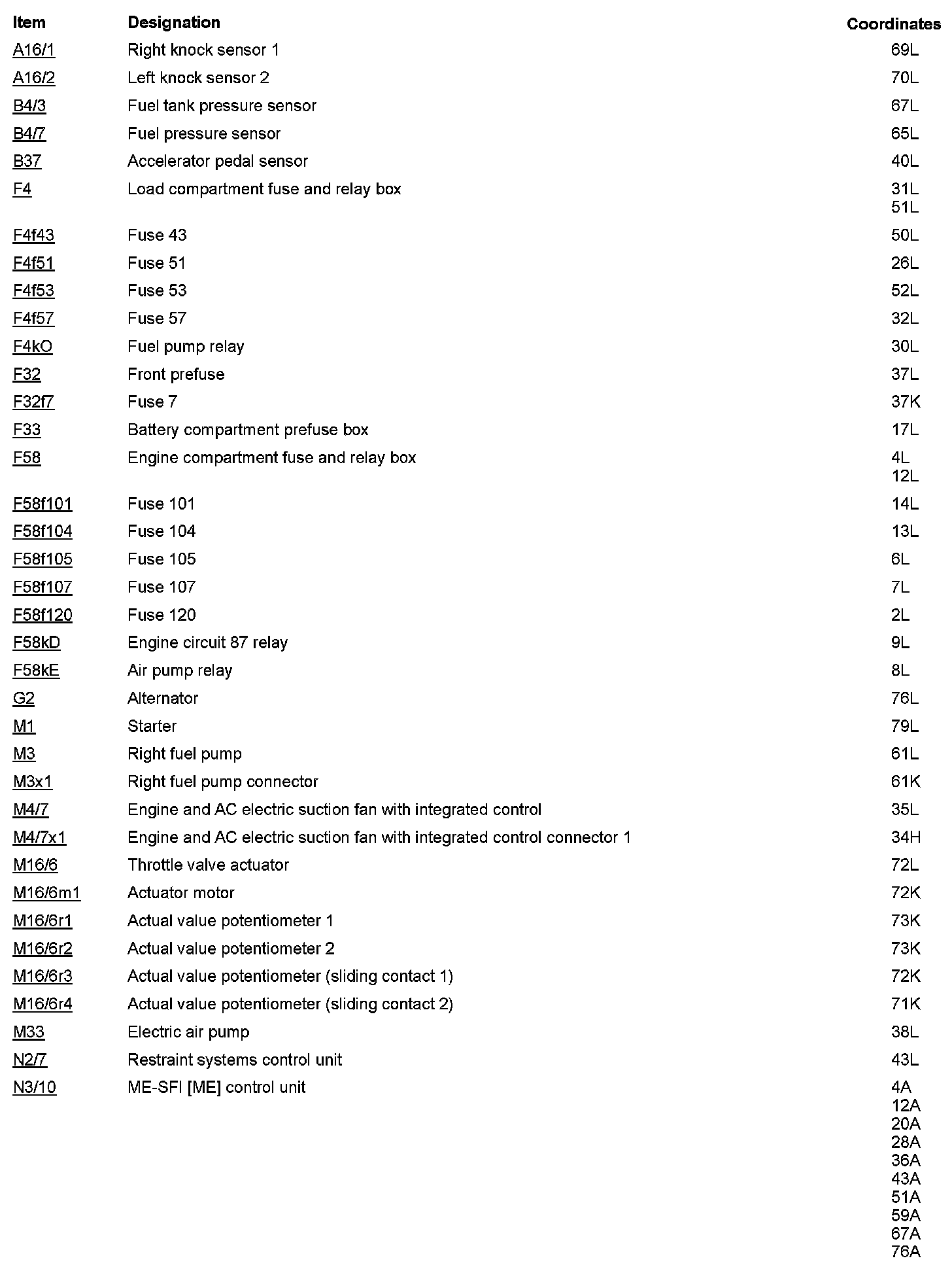 | Item | Designation | Coordinates |
|---|---|---|
| A16/1 | Right knock sensor 1 | 69L |
| A16/2 | Left knock sensor 2 | 70L |
| B4/3 | Fuel tank pressure sensor | 67L |
| B4/7 | Fuel pressure sensor | 65L |
| B37 | Accelerator pedal sensor | 40L |
| F4 | Load compartment fuse and relay box | 31L 51L |
| F4f43 | Fuse 43 | 50L |
| F4f51 | Fuse 51 | 26L |
| F4f53 | Fuse 53 | 52L |
| F4f57 | Fuse 57 | 32L |
| F4kO | Fuel pump relay | 30L |
| F32 | Front prefuse | 37L |
| F32f7 | Fuse 7 | 37K |
| F33 | Battery compartment prefuse box | 17L |
| F58 | Engine compartment fuse and relay box | 4L 12L |
| F58f101 | Fuse 101 | 14L |
| F58f104 | Fuse 104 | 13L |
| F58f105 | Fuse 105 | 6L |
| F58f107 | Fuse 107 | 7L |
| F58f120 | Fuse 120 | 2L |
| F58kD | Engine circuit 87 relay | 9L |
| F58kE | Air pump relay | 8L |
| G2 | Alternator | 76L |
| M1 | Starter | 79L |
| M3 | Right fuel pump | 61L |
| M3x1 | Right fuel pump connector | 61K |
| M4/7 | Engine and AC electric suction fan with integrated control | 35L |
| M4/7x1 | Engine and AC electric suction fan with integrated control connector 1 | 34H |
| M16/6 | Throttle valve actuator | 72L |
| M16/6m1 | Actuator motor | 72K |
| M16/6r1 | Actual value potentiometer 1 | 73K |
| M16/6r2 | Actual value potentiometer 2 | 73K |
| M16/6r3 | Actual value potentiometer (sliding contact 1) | 72K |
| M16/6r4 | Actual value potentiometer (sliding contact 2) | 71K |
| M33 | Electric air pump | 38L |
| N2/7 | Restraint systems control unit | 43L |
| N3/10 | ME-SFI [ME] control unit | 4A 12A 20A 28A 36A 43A 51A 59A 67A 76A |